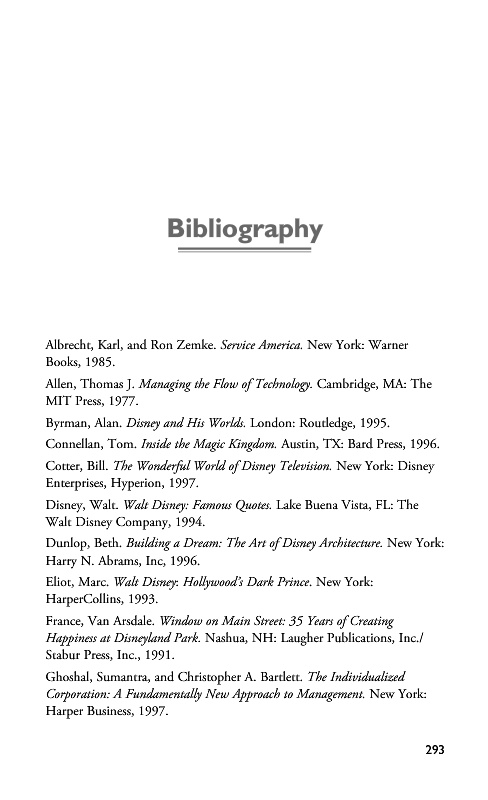 Bibliography

Albrecht, Karl, and Ron Zemke. Service America. New York: Warner Books, 1985.

Allen, Thomas J. Managing the Flow of Technology. Cambridge, MA: The MIT Press, 1977.

Byrman, Alan. Disney and His Worlds. London: Routledge, 1995.

Connellan, Tom. Inside the Magic Kingdom. Austin, TX: Bard Press, 1996.

Cotter, Bill. The Wonderful World of Disney Television. New York: Disney Enterprises, Hyperion, 1997.

Disney, Walt. Walt Disney: Famous Quotes. Lake Buena Vista, FL: The Walt Disney Company, 1994.

Dunlop, Beth. Building a Dream: The Art of Disney Architecture. New York: Harry N. Abrams, Inc, 1996.

Eliot, Marc. Walt Disney: Hollywood's Dark Prince. New York: HarperCollins, 1993.

France, Van Arsdale. Window on Main Street: 35 Years of Creating Happiness at Disneyland Park. Nashua, NH: Laugher Publications, Inc./ Stabur Press, Inc., 1991.

Ghoshal, Sumantra, and Christopher A. Bartlett. The Individualized Corporation: A Fundamentally New Approach to Management. New York: Harper Business, 1997.

293